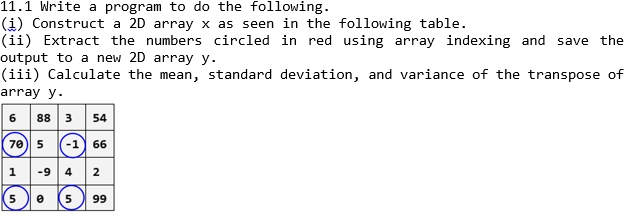 11.1 Write a program to do the following.
(i) Construct a 2D array x as seen in the following table.
(ii) Extract the numbers circled in red using array indexing and save the output to a new 2D array y.
(iii) Calculate the mean, standard deviation, and variance of the transpose of array y.

| 6 | 88 | 3 | 54 |
|---|---|---|---|
| 70 | 5 | -1 | 66 |
| 1 | -9 | 4 | 2 |
| 5 | 0 | 5 | 99 |